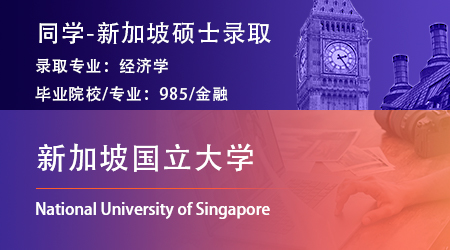 同学-新加坡硕士录取

录取专业：经济学

毕业院校/专业：985/金融

新加坡国立大学

National University of Singapore